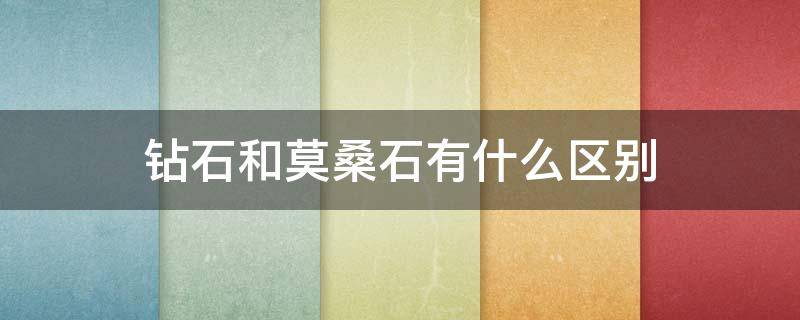 钻石和莫桑石有什么区别